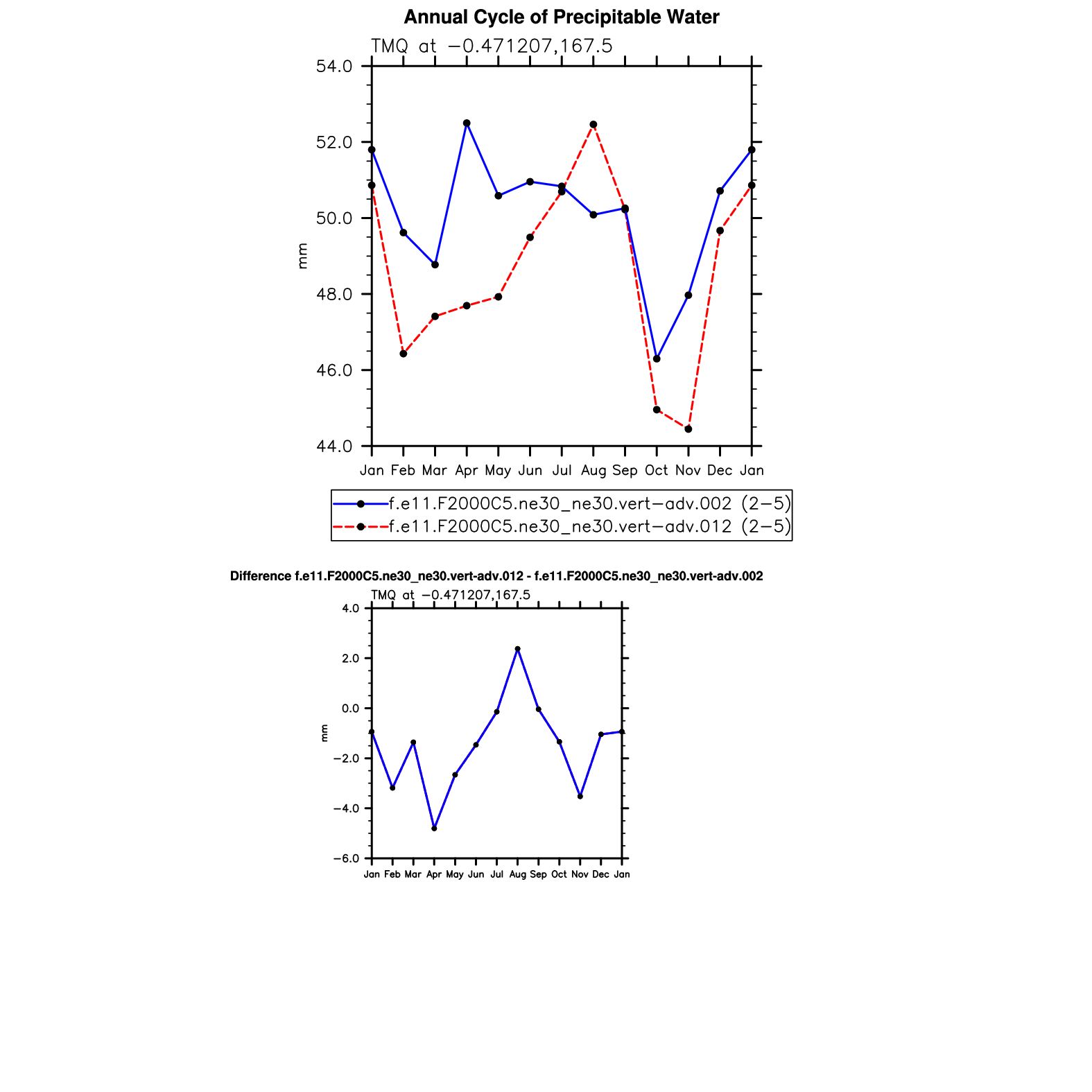 Annual Cycle of Precipitable Water

TMQ at −0.471207,167.5

54.0
52.0
50.0
48.0
46.0
44.0

mm

Jan Feb Mar Apr May Jun Jul Aug Sep Oct Nov Dec Jan

f.e11.F2000C5.ne30_ne30.vert−adv.002 (2−5)
f.e11.F2000C5.ne30_ne30.vert−adv.012 (2−5)

Difference f.e11.F2000C5.ne30_ne30.vert-adv.012 - f.e11.F2000C5.ne30_ne30.vert-adv.002

TMQ at −0.471207,167.5

4.0
2.0
0.0
−2.0
−4.0
−6.0

mm

Jan Feb Mar Apr May Jun Jul Aug Sep Oct Nov Dec Jan